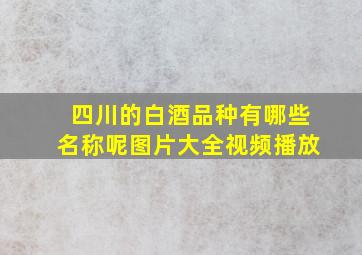 四川的白酒品种有哪些名称呢图片大全视频播放